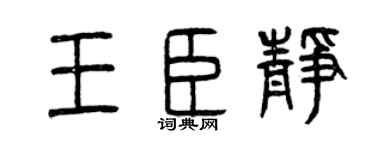 王臣静

词典网